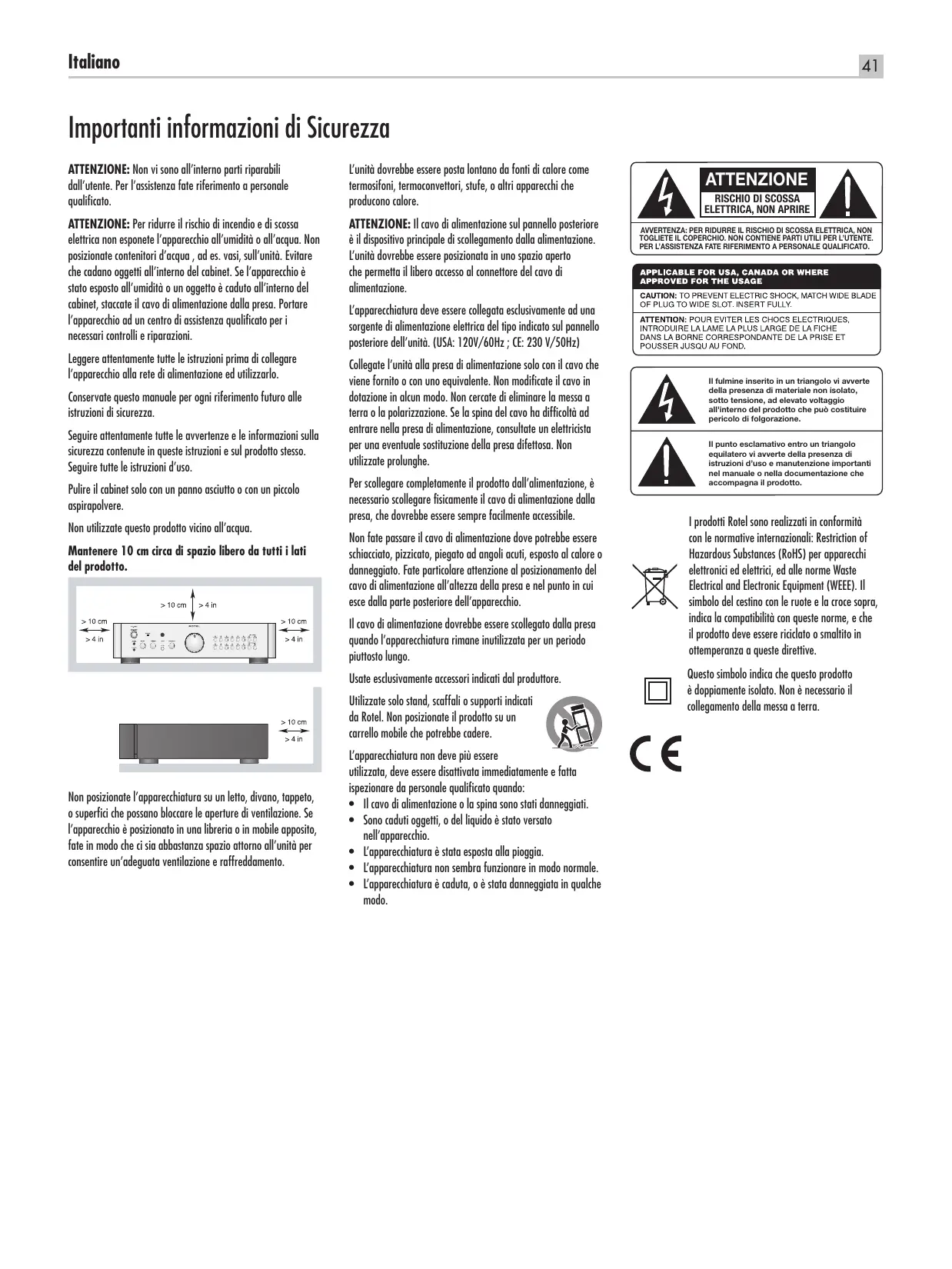 Italiano

41

Importanti informazioni di Sicurezza

ATTENZIONE: Non vi sono all'interno parti riparabili dall'utente. Per l'assistenza fate riferimento a personale qualificato.

ATTENZIONE: Per ridurre il rischio di incendio e di scossa elettrica non esponete l'apparecchio all'umidità o all'acqua. Non posizionate contenitori d'acqua , ad es. vasi, sull'unità. Evitare che cadano oggetti all'interno del cabinet. Se l'apparecchio è stato esposto all'umidità o un oggetto è caduto all'interno del cabinet, staccate il cavo di alimentazione dalla presa. Portare l'apparecchio ad un centro di assistenza qualificato per i necessari controlli e riparazioni.

Leggere attentamente tutte le istruzioni prima di collegare l'apparecchio alla rete di alimentazione ed utilizzarlo.

Conservate questo manuale per ogni riferimento futuro alle istruzioni di sicurezza.

Seguire attentamente tutte le avvertenze e le informazioni sulla sicurezza contenute in queste istruzioni e sul prodotto stesso. Seguire tutte le istruzioni d'uso.

Pulire il cabinet solo con un panno asciutto o con un piccolo aspirapolvere.

Non utilizzate questo prodotto vicino all'acqua.

Mantenere 10 cm circa di spazio libero da tutti i lati del prodotto.

> 10 cm
> 4 in
> 10 cm
> 4 in
> 10 cm
> 4 in

> 10 cm
> 4 in

Non posizionate l'apparecchiatura su un letto, divano, tappeto, o superfici che possano bloccare le aperture di ventilazione. Se l'apparecchio è posizionato in una libreria o in mobile apposito, fate in modo che ci sia abbastanza spazio attorno all'unità per consentire un'adeguata ventilazione e raffreddamento.

L'unità dovrebbe essere posta lontano da fonti di calore come termosifoni, termoconvettori, stufe, o altri apparecchi che producono calore.

ATTENZIONE: Il cavo di alimentazione sul pannello posteriore è il dispositivo principale di scollegamento dalla alimentazione. L'unità dovrebbe essere posizionata in uno spazio aperto che permetta il libero accesso al connettore del cavo di alimentazione.

L'apparecchiatura deve essere collegata esclusivamente ad una sorgente di alimentazione elettrica del tipo indicato sul pannello posteriore dell'unità. (USA: 120V/60Hz ; CE: 230 V/50Hz)

Collegate l'unità alla presa di alimentazione solo con il cavo che viene fornito o con uno equivalente. Non modificate il cavo in dotazione in alcun modo. Non cercate di eliminare la messa a terra o la polarizzazione. Se la spina del cavo ha difficoltà ad entrare nella presa di alimentazione, consultate un elettricista per una eventuale sostituzione della presa difettosa. Non utilizzate prolunghe.

Per scollegare completamente il prodotto dall'alimentazione, è necessario scollegare fisicamente il cavo di alimentazione dalla presa, che dovrebbe essere sempre facilmente accessibile.

Non fate passare il cavo di alimentazione dove potrebbe essere schiacciato, pizzicato, piegato ad angoli acuti, esposto al calore o danneggiato. Fate particolare attenzione al posizionamento del cavo di alimentazione all'altezza della presa e nel punto in cui esce dalla parte posteriore dell'apparecchio.

Il cavo di alimentazione dovrebbe essere scollegato dalla presa quando l'apparecchiatura rimane inutilizzata per un periodo piuttosto lungo.

Usate esclusivamente accessori indicati dal produttore.

Utilizzate solo stand, scaffali o supporti indicati da Rotel. Non posizionate il prodotto su un carrello mobile che potrebbe cadere.

L'apparecchiatura non deve più essere utilizzata, deve essere disattivata immediatamente e fatta ispezionare da personale qualificato quando:
• Il cavo di alimentazione o la spina sono stati danneggiati.
• Sono caduti oggetti, o del liquido è stato versato nell'apparecchio.
• L'apparecchiatura è stata esposta alla pioggia.
• L'apparecchiatura non sembra funzionare in modo normale.
• L'apparecchiatura è caduta, o è stata danneggiata in qualche modo.

ATTENZIONE
RISCHIO DI SCOSSA ELETTRICA, NON APRIRE
AVVERTENZA: PER RIDURRE IL RISCHIO DI SCOSSA ELETTRICA, NON TOGLIETE IL COPERCHIO. NON CONTIENE PARTI UTILI PER L'UTENTE. PER L'ASSISTENZA FATE RIFERIMENTO A PERSONALE QUALIFICATO.

APPLICABLE FOR USA, CANADA OR WHERE APPROVED FOR THE USAGE
CAUTION: TO PREVENT ELECTRIC SHOCK, MATCH WIDE BLADE OF PLUG TO WIDE SLOT. INSERT FULLY.
ATTENTION: POUR EVITER LES CHOCS ELECTRIQUES, INTRODUIRE LA LAME LA PLUS LARGE DE LA FICHE DANS LA BORNE CORRESPONDANTE DE LA PRISE ET POUSSER JUSQU AU FOND.

Il fulmine inserito in un triangolo vi avverte della presenza di materiale non isolato, sotto tensione, ad elevato voltaggio all'interno del prodotto che può costituire pericolo di folgorazione.

Il punto esclamativo entro un triangolo equilatero vi avverte della presenza di istruzioni d'uso e manutenzione importanti nel manuale o nella documentazione che accompagna il prodotto.

I prodotti Rotel sono realizzati in conformità con le normative internazionali: Restriction of Hazardous Substances (RoHS) per apparecchi elettronici ed elettrici, ed alle norme Waste Electrical and Electronic Equipment (WEEE). Il simbolo del cestino con le ruote e la croce sopra, indica la compatibilità con queste norme, e che il prodotto deve essere riciclato o smaltito in ottemperanza a queste direttive.

Questo simbolo indica che questo prodotto è doppiamente isolato. Non è necessario il collegamento della messa a terra.

CE